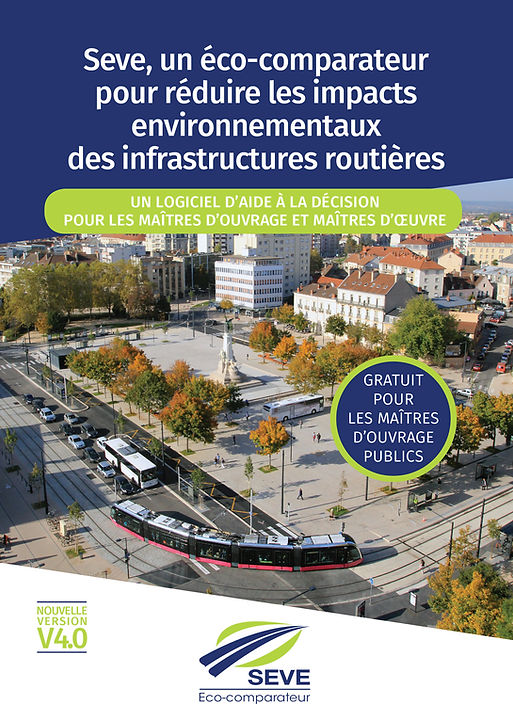 Seve, un éco-comparateur pour réduire les impacts environnementaux des infrastructures routières

UN LOGICIEL D'AIDE À LA DÉCISION POUR LES MAÎTRES D'OUVRAGE ET MAÎTRES D'ŒUVRE

GRATUIT POUR LES MAÎTRES D'OUVRAGE PUBLICS

NOUVELLE VERSION V4.0

SEVE
Eco-comparateur